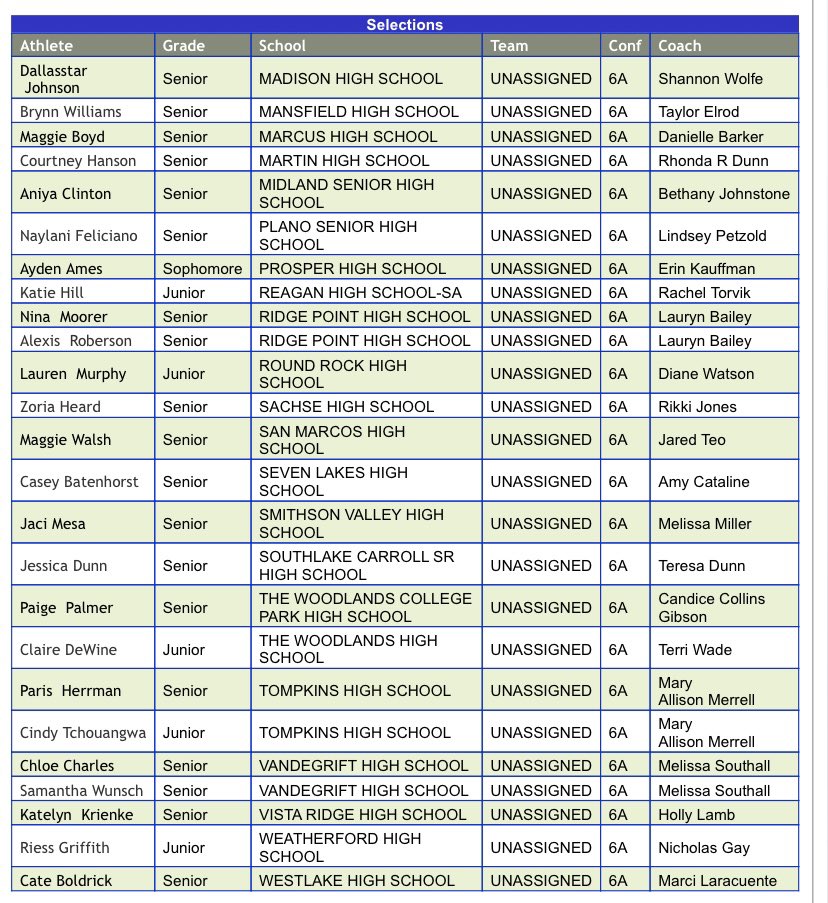 Selections

| Athlete | Grade | School | Team | Conf | Coach |
|---|---|---|---|---|---|
| Dallasstar Johnson | Senior | MADISON HIGH SCHOOL | UNASSIGNED | 6A | Shannon Wolfe |
| Brynn Williams | Senior | MANSFIELD HIGH SCHOOL | UNASSIGNED | 6A | Taylor Elrod |
| Maggie Boyd | Senior | MARCUS HIGH SCHOOL | UNASSIGNED | 6A | Danielle Barker |
| Courtney Hanson | Senior | MARTIN HIGH SCHOOL | UNASSIGNED | 6A | Rhonda R Dunn |
| Aniya Clinton | Senior | MIDLAND SENIOR HIGH SCHOOL | UNASSIGNED | 6A | Bethany Johnstone |
| Naylani Feliciano | Senior | PLANO SENIOR HIGH SCHOOL | UNASSIGNED | 6A | Lindsey Petzold |
| Ayden Ames | Sophomore | PROSPER HIGH SCHOOL | UNASSIGNED | 6A | Erin Kauffman |
| Katie Hill | Junior | REAGAN HIGH SCHOOL-SA | UNASSIGNED | 6A | Rachel Torvik |
| Nina Moorer | Senior | RIDGE POINT HIGH SCHOOL | UNASSIGNED | 6A | Lauryn Bailey |
| Alexis Roberson | Senior | RIDGE POINT HIGH SCHOOL | UNASSIGNED | 6A | Lauryn Bailey |
| Lauren Murphy | Junior | ROUND ROCK HIGH SCHOOL | UNASSIGNED | 6A | Diane Watson |
| Zoria Heard | Senior | SACHSE HIGH SCHOOL | UNASSIGNED | 6A | Rikki Jones |
| Maggie Walsh | Senior | SAN MARCOS HIGH SCHOOL | UNASSIGNED | 6A | Jared Teo |
| Casey Batenhorst | Senior | SEVEN LAKES HIGH SCHOOL | UNASSIGNED | 6A | Amy Cataline |
| Jaci Mesa | Senior | SMITHSON VALLEY HIGH SCHOOL | UNASSIGNED | 6A | Melissa Miller |
| Jessica Dunn | Senior | SOUTHLAKE CARROLL SR HIGH SCHOOL | UNASSIGNED | 6A | Teresa Dunn |
| Paige Palmer | Senior | THE WOODLANDS COLLEGE PARK HIGH SCHOOL | UNASSIGNED | 6A | Candice Collins Gibson |
| Claire DeWine | Junior | THE WOODLANDS HIGH SCHOOL | UNASSIGNED | 6A | Terri Wade |
| Paris Herrman | Senior | TOMPKINS HIGH SCHOOL | UNASSIGNED | 6A | Mary Allison Merrell |
| Cindy Tchouangwa | Junior | TOMPKINS HIGH SCHOOL | UNASSIGNED | 6A | Mary Allison Merrell |
| Chloe Charles | Senior | VANDEGRIFT HIGH SCHOOL | UNASSIGNED | 6A | Melissa Southall |
| Samantha Wunsch | Senior | VANDEGRIFT HIGH SCHOOL | UNASSIGNED | 6A | Melissa Southall |
| Katelyn Krienke | Senior | VISTA RIDGE HIGH SCHOOL | UNASSIGNED | 6A | Holly Lamb |
| Riess Griffith | Junior | WEATHERFORD HIGH SCHOOL | UNASSIGNED | 6A | Nicholas Gay |
| Cate Boldrick | Senior | WESTLAKE HIGH SCHOOL | UNASSIGNED | 6A | Marci Laracuente |